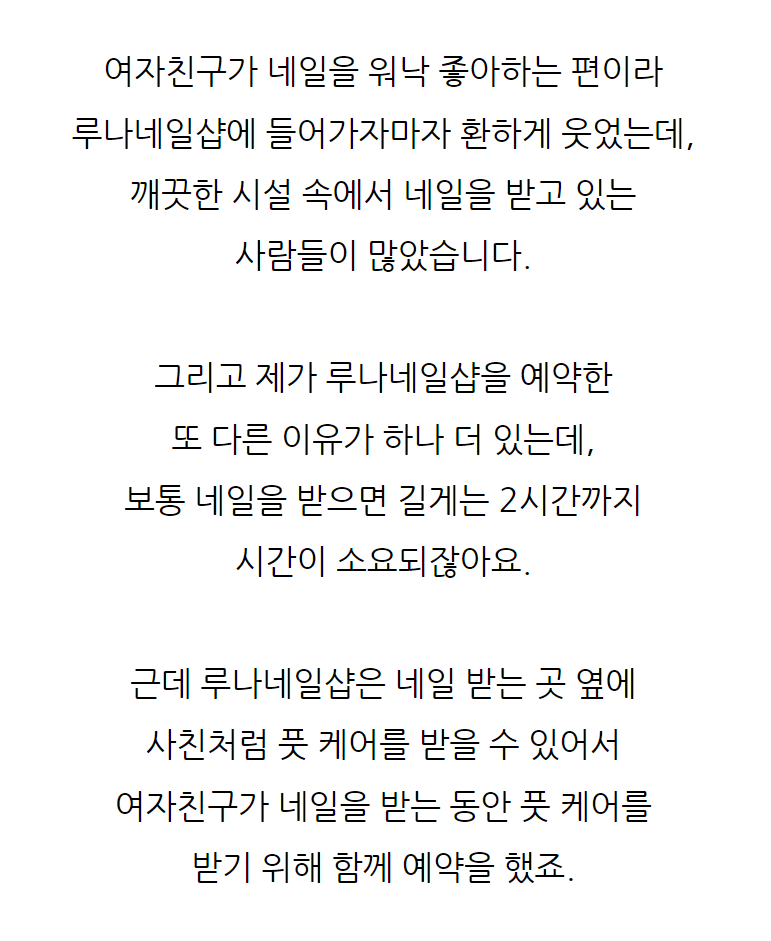 여자친구가 네일을 워낙 좋아하는 편이라
루나네일샵에 들어가자마자 환하게 웃었는데,
깨끗한 시설 속에서 네일을 받고 있는
사람들이 많았습니다.

그리고 제가 루나네일샵을 예약한
또 다른 이유가 하나 더 있는데,
보통 네일을 받으면 길게는 2시간까지
시간이 소요되잖아요.

근데 루나네일샵은 네일 받는 곳 옆에
사친처럼 풋 케어를 받을 수 있어서
여자친구가 네일을 받는 동안 풋 케어를
받기 위해 함께 예약을 했죠.